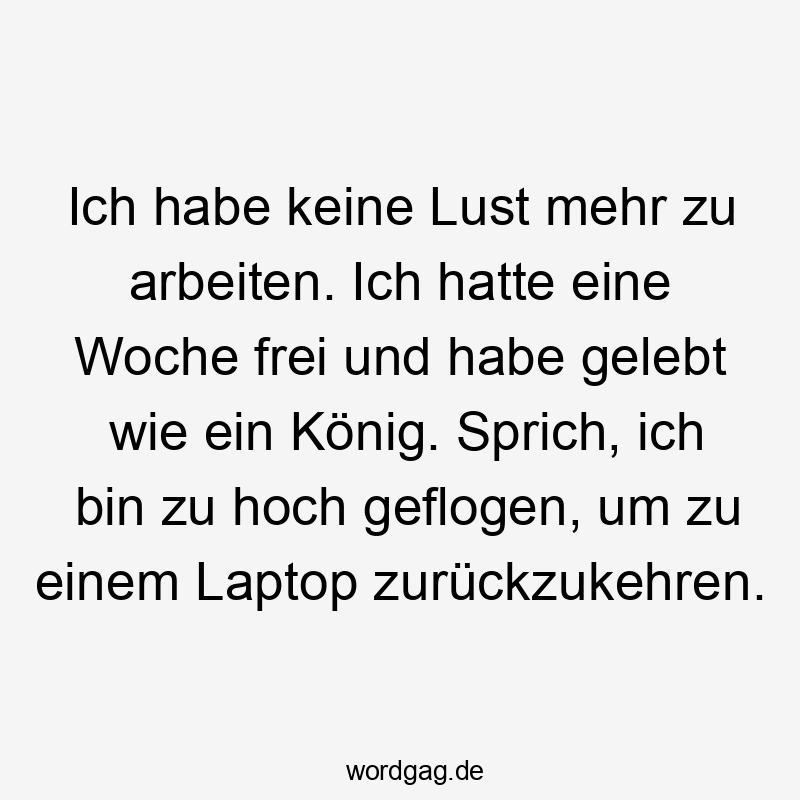 Ich habe keine Lust mehr zu arbeiten. Ich hatte eine Woche frei und habe gelebt wie ein König. Sprich, ich bin zu hoch geflogen, um zu einem Laptop zurückzukehren.

wordgag.de